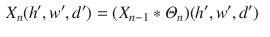 $X_n(h', w', d') = (X_{n-1} * \Theta_n)(h', w', d')$